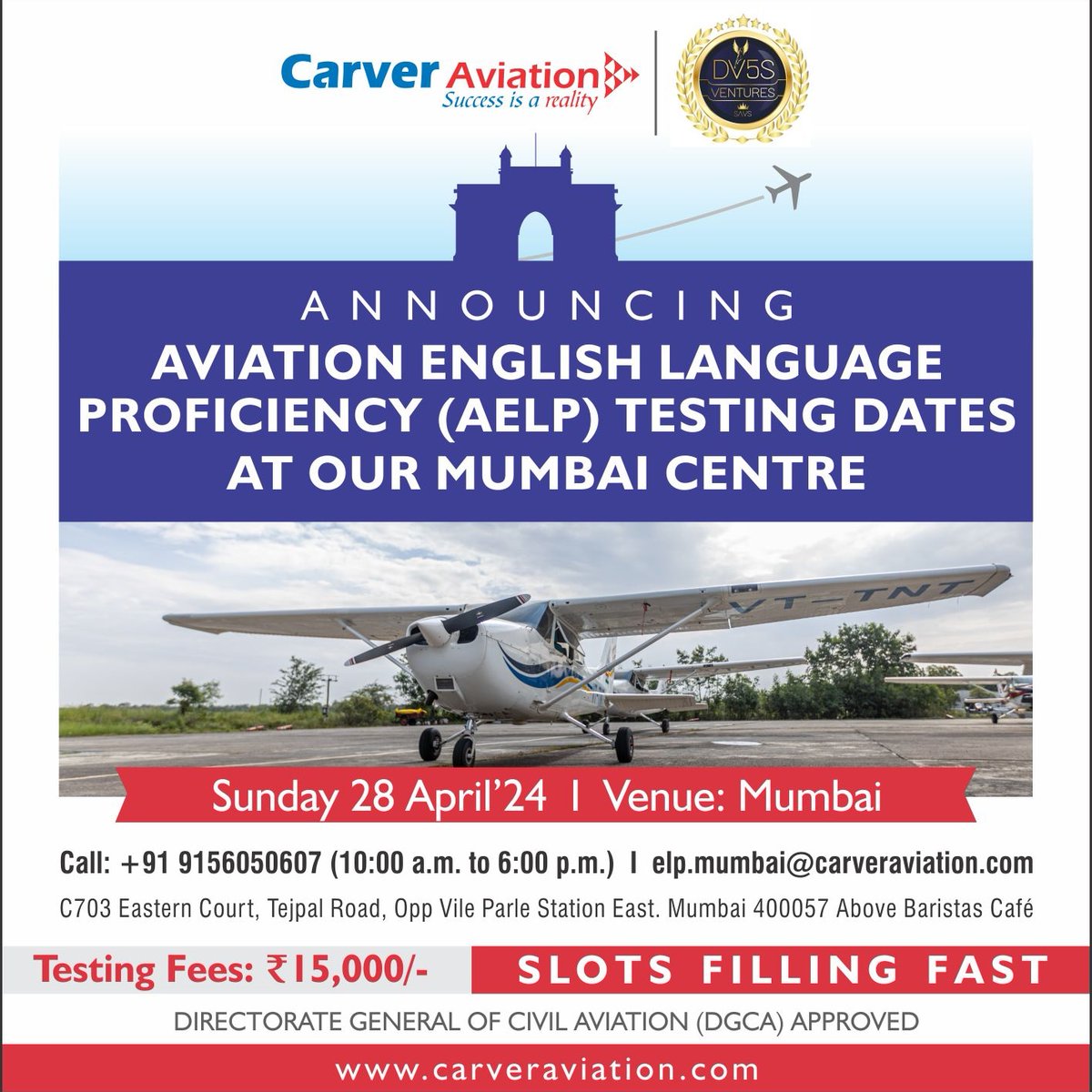 Carver Aviation
Success is a reality

DV5S
VENTURES
SAVS

ANNOUNCING
AVIATION ENGLISH LANGUAGE PROFICIENCY (AELP) TESTING DATES AT OUR MUMBAI CENTRE

VT-TNT

Sunday 28 April'24 I Venue: Mumbai

Call: +91 9156050607 (10:00 a.m. to 6:00 p.m.) I elp.mumbai@carveraviation.com

C703 Eastern Court, Tejpal Road, Opp Vile Parle Station East. Mumbai 400057 Above Baristas Café

Testing Fees: ₹15,000/-

SLOTS FILLING FAST

DIRECTORATE GENERAL OF CIVIL AVIATION (DGCA) APPROVED

www.carveraviation.com